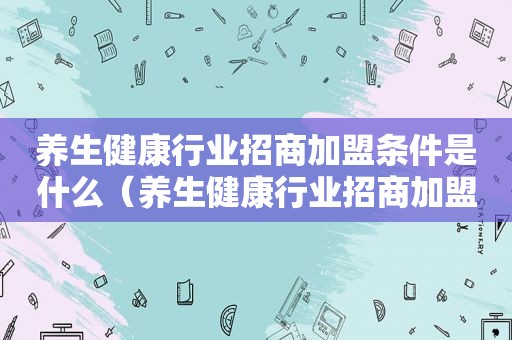 养生健康行业招商加盟条件是什么（养生健康行业招商加盟

STATIONERY